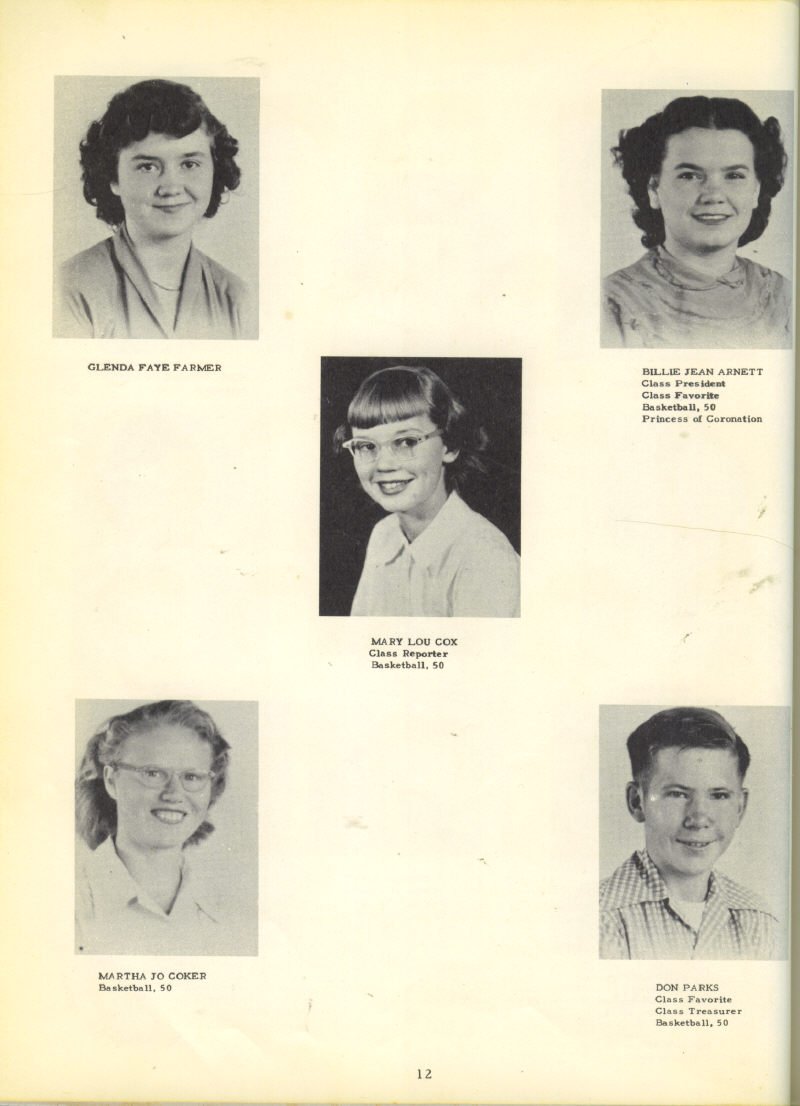 GLENDA FAYE FARMER

BILLIE JEAN ARNETT
Class President
Class Favorite
Basketball, 50
Princess of Coronation

MARY LOU COX
Class Reporter
Basketball, 50

MARTHA JO COKER
Basketball, 50

DON PARKS
Class Favorite
Class Treasurer
Basketball, 50

12